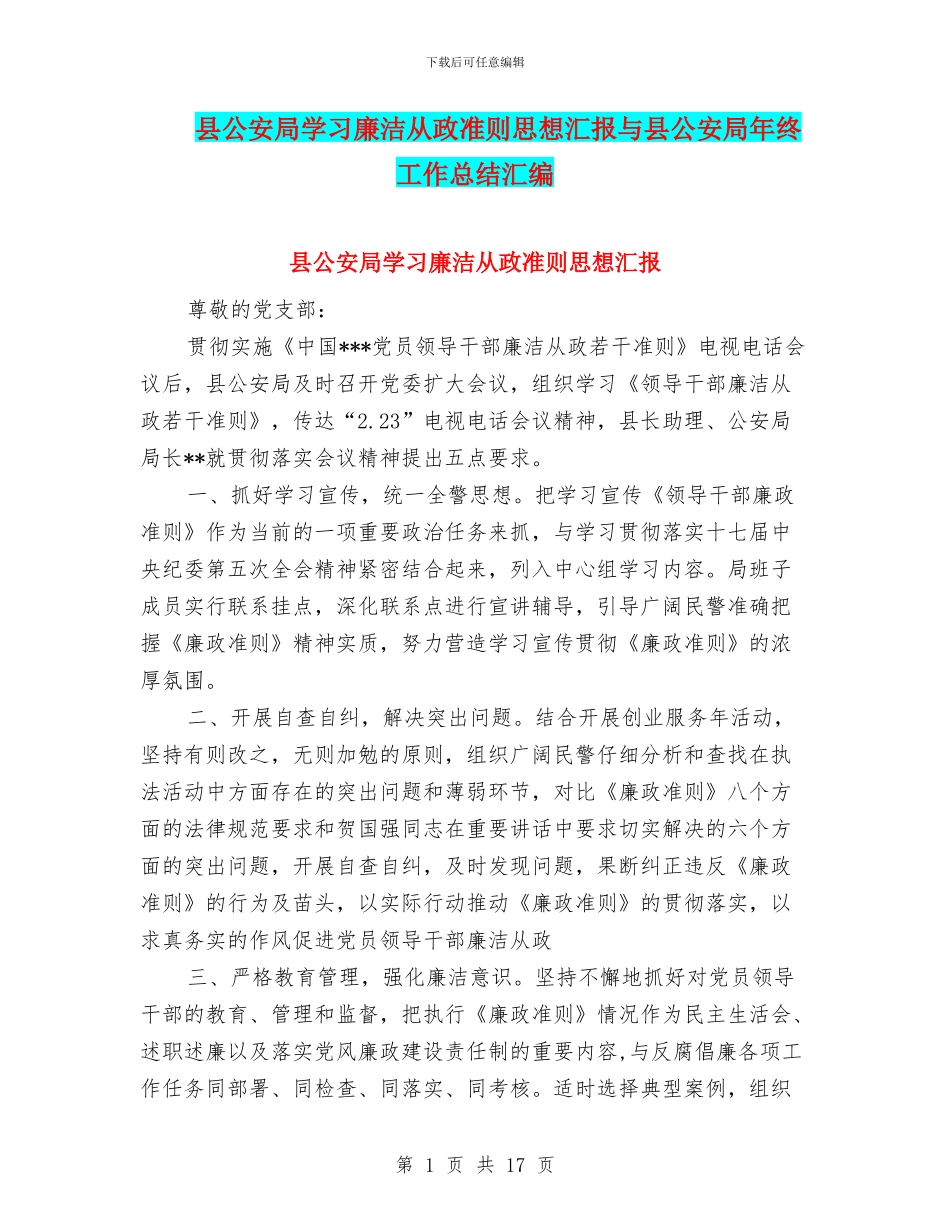 下载后可任意编辑

县公安局学习廉洁从政准则思想汇报与县公安局年终工作总结汇编

县公安局学习廉洁从政准则思想汇报

尊敬的党支部：

贯彻实施《中国***党员领导干部廉洁从政若干准则》电视电话会议后，县公安局及时召开党委扩大会议，组织学习《领导干部廉洁从政若干准则》，传达“2.23”电视电话会议精神，县长助理、公安局局长**就贯彻落实会议精神提出五点要求。

一、抓好学习宣传，统一全警思想。把学习宣传《领导干部廉政准则》作为当前的一项重要政治任务来抓，与学习贯彻落实十七届中央纪委第五次全会精神紧密结合起来，列入中心组学习内容。局班子成员实行联系挂点，深化联系点进行宣讲辅导，引导广阔民警准确把握《廉政准则》精神实质，努力营造学习宣传贯彻《廉政准则》的浓厚氛围。

二、开展自查自纠，解决突出问题。结合开展创业服务年活动，坚持有则改之，无则加勉的原则，组织广阔民警仔细分析和查找在执法活动中方面存在的突出问题和薄弱环节，对比《廉政准则》八个方面的法律规范要求和贺国强同志在重要讲话中要求切实解决的六个方面的突出问题，开展自查自纠，及时发现问题，果断纠正违反《廉政准则》的行为及苗头，以实际行动推动《廉政准则》的贯彻落实，以求真务实的作风促进党员领导干部廉洁从政

三、严格教育管理，强化廉洁意识。坚持不懈地抓好对党员领导干部的教育、管理和监督，把执行《廉政准则》情况作为民主生活会、述职述廉以及落实党风廉政建设责任制的重要内容,与反腐倡廉各项工作任务同部署、同检查、同落实、同考核。适时选择典型案例，组织

第 1 页 共 17 页